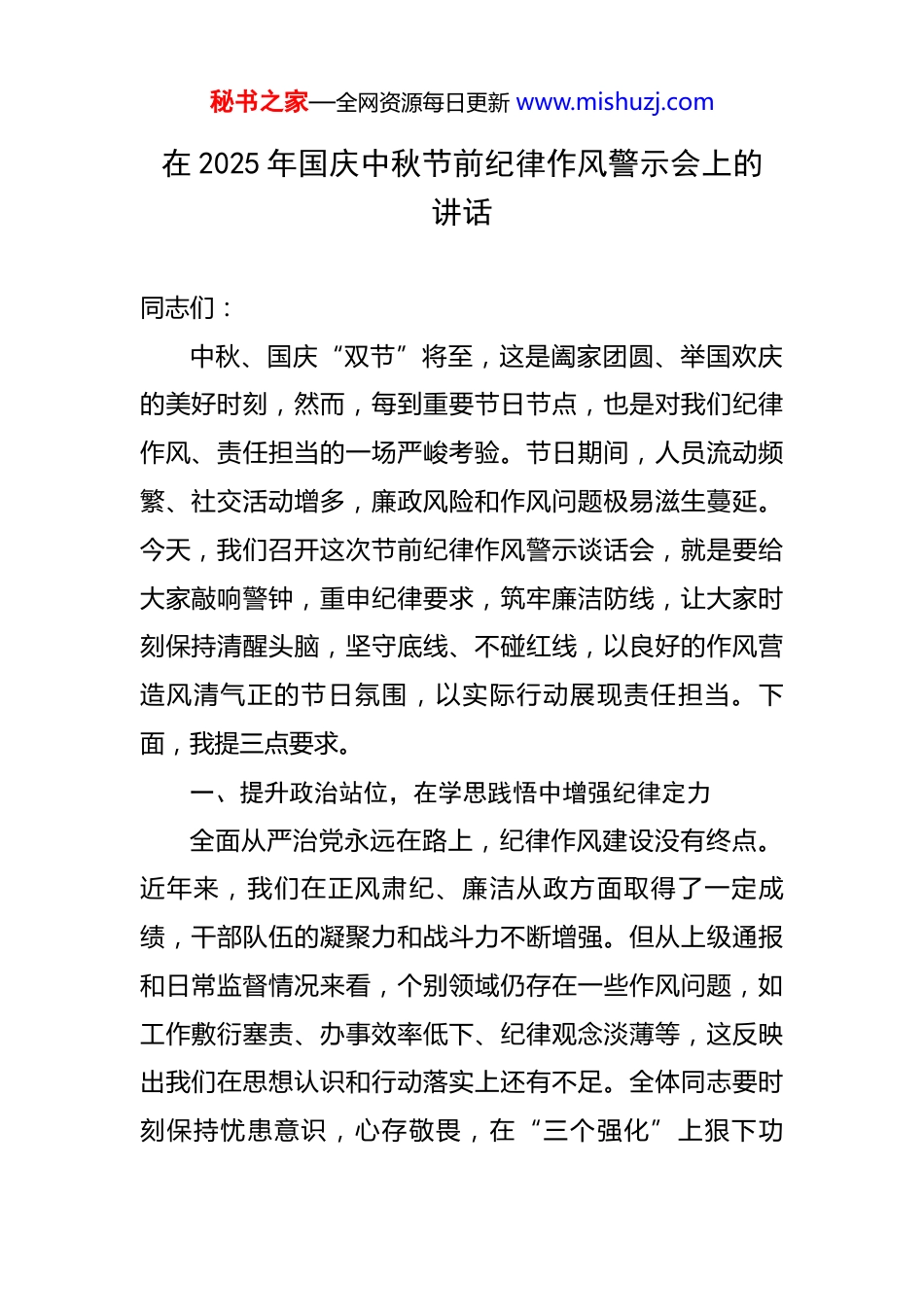 秘书之家—全网资源每日更新 www.mishuzj.com

在 2025 年国庆中秋节前纪律作风警示会上的讲话

同志们：

中秋、国庆“双节”将至，这是阖家团圆、举国欢庆的美好时刻，然而，每到重要节日节点，也是对我们纪律作风、责任担当的一场严峻考验。节日期间，人员流动频繁、社交活动增多，廉政风险和作风问题极易滋生蔓延。今天，我们召开这次节前纪律作风警示谈话会，就是要给大家敲响警钟，重申纪律要求，筑牢廉洁防线，让大家时刻保持清醒头脑，坚守底线、不碰红线，以良好的作风营造风清气正的节日氛围，以实际行动展现责任担当。下面，我提三点要求。

一、提升政治站位，在学思践悟中增强纪律定力

全面从严治党永远在路上，纪律作风建设没有终点。近年来，我们在正风肃纪、廉洁从政方面取得了一定成绩，干部队伍的凝聚力和战斗力不断增强。但从上级通报和日常监督情况来看，个别领域仍存在一些作风问题，如工作敷衍塞责、办事效率低下、纪律观念淡薄等，这反映出我们在思想认识和行动落实上还有不足。全体同志要时刻保持忧患意识，心存敬畏，在“三个强化”上狠下功